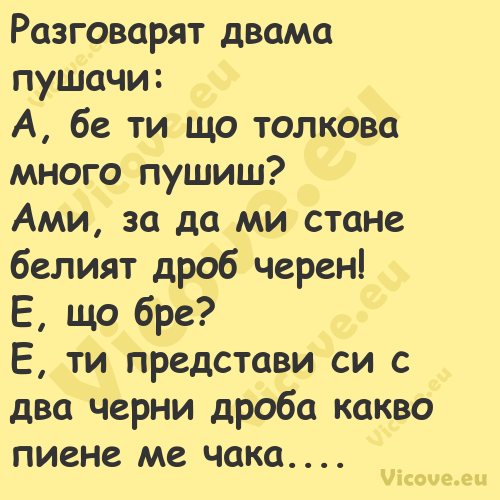 Разговарят двама пушачи:
А, бе ти що толкова много пушиш?
Ами, за да ми стане белият дроб черен!
Е, що бре?
Е, ти представи си с два черни дроба какво пиене ме чака....

Vicove.eu